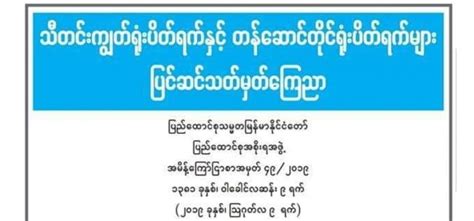 သီတင်းကျွတ်ရုံးပိတ်ရက်နှင့် တန်ဆောင်တိုင်ရုံးပိတ်ရက်များ ပြင်ဆင်သတ်မှတ်ကြေညာ

ပြည်ထောင်စုသမ္မတမြန်မာနိုင်ငံတော်
ပြည်ထောင်စုအစိုးရအဖွဲ့
အမိန့်ကြော်ငြာစာအမှတ် ၄၉/၂၀၁၉
၁၃၈၁ ခုနှစ်၊ ဝါခေါင်လဆန်း ၉ ရက်
(၂၀၁၉ ခုနှစ်၊ ဩဂုတ်လ ၉ ရက်)